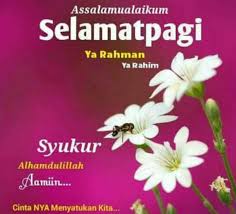 Assalamualaikum
Selamatpagi

Ya Rahman
Ya Rahim

Syukur
Alhamdulillah
Aamiin...

Cinta NYA Menyatukan Kita...